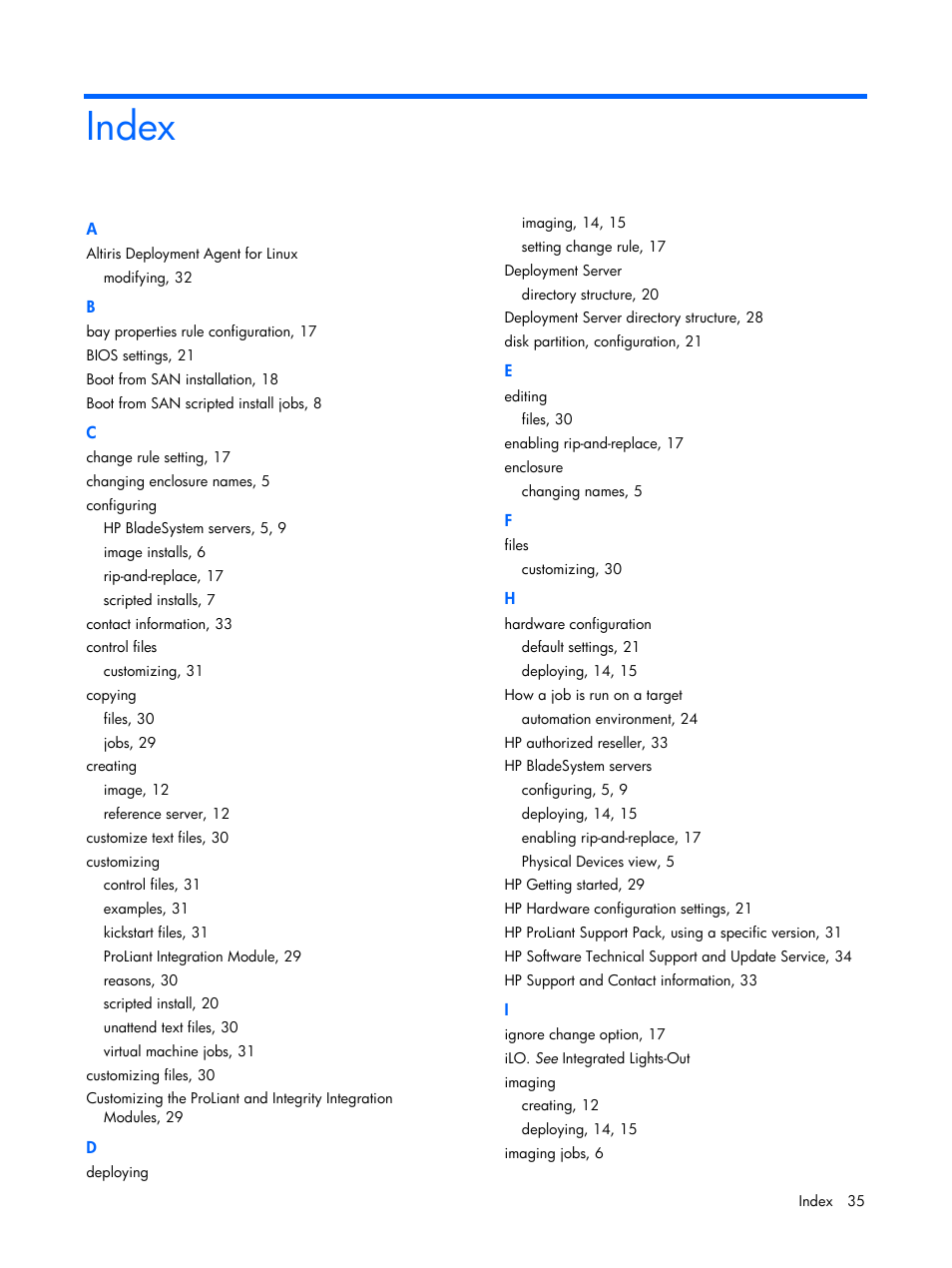 Index

A
Altiris Deployment Agent for Linux
modifying, 32

B
bay properties rule configuration, 17
BIOS settings, 21
Boot from SAN installation, 18
Boot from SAN scripted install jobs, 8

C
change rule setting, 17
changing enclosure names, 5
configuring
HP BladeSystem servers, 5, 9
image installs, 6
rip-and-replace, 17
scripted installs, 7
contact information, 33
control files
customizing, 31
copying
files, 30
jobs, 29
creating
image, 12
reference server, 12
customize text files, 30
customizing
control files, 31
examples, 31
kickstart files, 31
ProLiant Integration Module, 29
reasons, 30
scripted install, 20
unattend text files, 30
virtual machine jobs, 31
customizing files, 30
Customizing the ProLiant and Integrity Integration Modules, 29

D
deploying
imaging, 14, 15
setting change rule, 17
Deployment Server
directory structure, 20
Deployment Server directory structure, 28
disk partition, configuration, 21

E
editing
files, 30
enabling rip-and-replace, 17
enclosure
changing names, 5

F
files
customizing, 30

H
hardware configuration
default settings, 21
deploying, 14, 15
How a job is run on a target
automation environment, 24
HP authorized reseller, 33
HP BladeSystem servers
configuring, 5, 9
deploying, 14, 15
enabling rip-and-replace, 17
Physical Devices view, 5
HP Getting started, 29
HP Hardware configuration settings, 21
HP ProLiant Support Pack, using a specific version, 31
HP Software Technical Support and Update Service, 34
HP Support and Contact information, 33

I
ignore change option, 17
iLO. See Integrated Lights-Out
imaging
creating, 12
deploying, 14, 15
imaging jobs, 6

Index 35